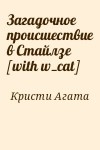 Загадочное происшествие в Стайлзе [with w_cat]

Кристи Агата